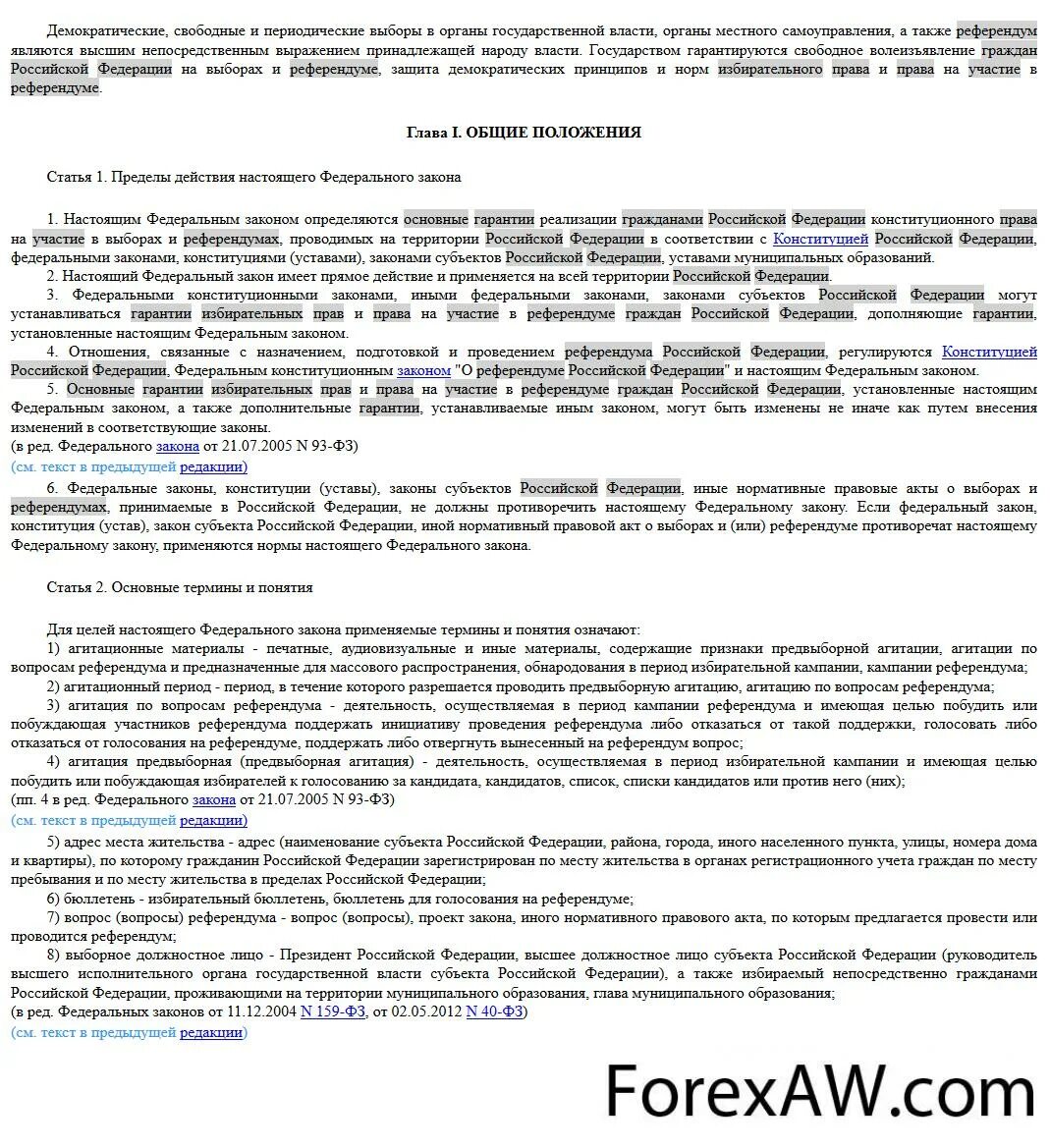 Демократические, свободные и периодические выборы в органы государственной власти, органы местного самоуправления, а также референдум являются высшим непосредственным выражением принадлежащей народу власти. Государством гарантируются свободное волеизъявление граждан Российской Федерации на выборах и референдуме, защита демократических принципов и норм избирательного права и права на участие в референдуме.

Глава I. ОБЩИЕ ПОЛОЖЕНИЯ

Статья 1. Пределы действия настоящего Федерального закона

1. Настоящим Федеральным законом определяются основные гарантии реализации гражданами Российской Федерации конституционного права на участие в выборах и референдумах, проводимых на территории Российской Федерации в соответствии с Конституцией Российской Федерации, федеральными законами, конституциями (уставами), законами субъектов Российской Федерации, уставами муниципальных образований.
2. Настоящий Федеральный закон имеет прямое действие и применяется на всей территории Российской Федерации.
3. Федеральными конституционными законами, иными федеральными законами, законами субъектов Российской Федерации могут устанавливаться гарантии избирательных прав и права на участие в референдуме граждан Российской Федерации, дополняющие гарантии, установленные настоящим Федеральным законом.
4. Отношения, связанные с назначением, подготовкой и проведением референдума Российской Федерации, регулируются Конституцией Российской Федерации, Федеральным конституционным законом "О референдуме Российской Федерации" и настоящим Федеральным законом.
5. Основные гарантии избирательных прав и права на участие в референдуме граждан Российской Федерации, установленные настоящим Федеральным законом, а также дополнительные гарантии, устанавливаемые иным законом, могут быть изменены не иначе как путем внесения изменений в соответствующие законы.
(в ред. Федерального закона от 21.07.2005 N 93-ФЗ)
(см. текст в предыдущей редакции)
6. Федеральные законы, конституции (уставы), законы субъектов Российской Федерации, иные нормативные правовые акты о выборах и референдумах, принимаемые в Российской Федерации, не должны противоречить настоящему Федеральному закону. Если федеральный закон, конституция (устав), закон субъекта Российской Федерации, иной нормативный правовой акт о выборах и (или) референдуме противоречат настоящему Федеральному закону, применяются нормы настоящего Федерального закона.

Статья 2. Основные термины и понятия

Для целей настоящего Федерального закона применяемые термины и понятия означают:
1) агитационные материалы - печатные, аудиовизуальные и иные материалы, содержащие признаки предвыборной агитации, агитации по вопросам референдума и предназначенные для массового распространения, обнародования в период избирательной кампании, кампании референдума;
2) агитационный период - период, в течение которого разрешается проводить предвыборную агитацию, агитацию по вопросам референдума;
3) агитация по вопросам референдума - деятельность, осуществляемая в период кампании референдума и имеющая целью побудить или побуждающая участников референдума поддержать инициативу проведения референдума либо отказаться от такой поддержки, голосовать либо отказаться от голосования на референдуме, поддержать либо отвергнуть вынесенный на референдум вопрос;
4) агитация предвыборная (предвыборная агитация) - деятельность, осуществляемая в период избирательной кампании и имеющая целью побудить или побуждающая избирателей к голосованию за кандидата, кандидатов, список, списки кандидатов или против него (них);
(пп. 4 в ред. Федерального закона от 21.07.2005 N 93-ФЗ)
(см. текст в предыдущей редакции)
5) адрес места жительства - адрес (наименование субъекта Российской Федерации, района, города, иного населенного пункта, улицы, номера дома и квартиры), по которому гражданин Российской Федерации зарегистрирован по месту жительства в органах регистрационного учета граждан по месту пребывания и по месту жительства в пределах Российской Федерации;
6) бюллетень - избирательный бюллетень, бюллетень для голосования на референдуме;
7) вопрос (вопросы) референдума - вопрос (вопросы), проект закона, иного нормативного правового акта, по которым предлагается провести или проводится референдум;
8) выборное должностное лицо - Президент Российской Федерации, высшее должностное лицо субъекта Российской Федерации (руководитель высшего исполнительного органа государственной власти субъекта Российской Федерации), а также избираемый непосредственно гражданами Российской Федерации, проживающими на территории муниципального образования, глава муниципального образования;
(в ред. Федеральных законов от 11.12.2004 N 159-ФЗ, от 02.05.2012 N 40-ФЗ)
(см. текст в предыдущей редакции)

ForexAW.com